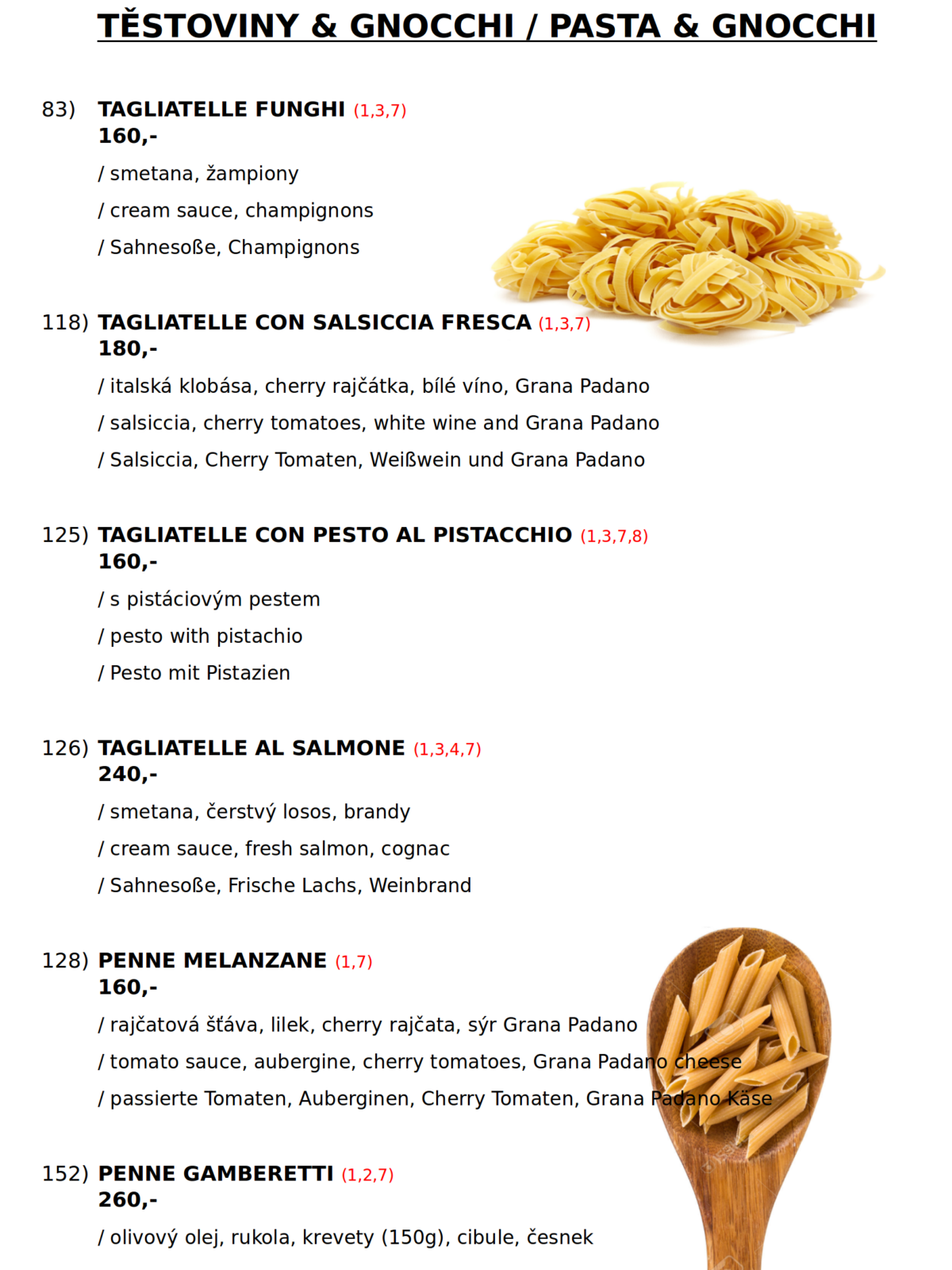 TĚSTOVINY & GNOCCHI / PASTA & GNOCCHI

83) TAGLIATELLE FUNGHI (1,3,7)
160,-
/ smetana, žampiony
/ cream sauce, champignons
/ Sahnesoße, Champignons

118) TAGLIATELLE CON SALSICCIA FRESCA (1,3,7)
180,-
/ italská klobása, cherry rajčátka, bílé víno, Grana Padano
/ salsiccia, cherry tomatoes, white wine and Grana Padano
/ Salsiccia, Cherry Tomaten, Weißwein und Grana Padano

125) TAGLIATELLE CON PESTO AL PISTACCHIO (1,3,7,8)
160,-
/ s pistáciovým pestem
/ pesto with pistachio
/ Pesto mit Pistazien

126) TAGLIATELLE AL SALMONE (1,3,4,7)
240,-
/ smetana, čerstvý losos, brandy
/ cream sauce, fresh salmon, cognac
/ Sahnesoße, Frische Lachs, Weinbrand

128) PENNE MELANZANE (1,7)
160,-
/ rajčatová šťáva, lilek, cherry rajčata, sýr Grana Padano
/ tomato sauce, aubergine, cherry tomatoes, Grana Padano cheese
/ passierte Tomaten, Auberginen, Cherry Tomaten, Grana Padano Käse

152) PENNE GAMBERETTI (1,2,7)
260,-
/ olivový olej, rukola, krevety (150g), cibule, česnek